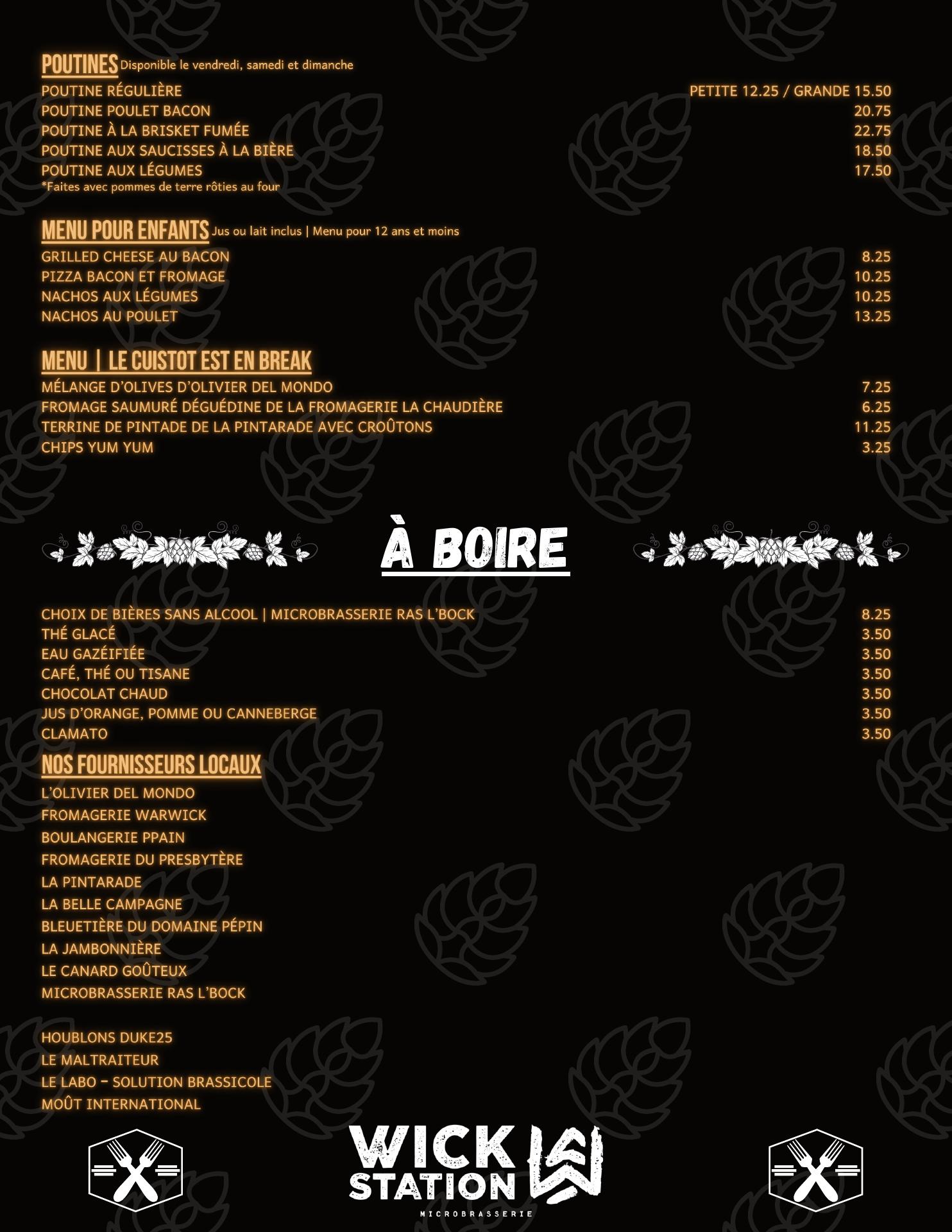 POUTINES Disponible le vendredi, samedi et dimanche

POUTINE RÉGULIÈRE PETITE 12.25 / GRANDE 15.50
POUTINE POULET BACON 20.75
POUTINE À LA BRISKET FUMÉE 22.75
POUTINE AUX SAUCISSES À LA BIÈRE 18.50
POUTINE AUX LÉGUMES 17.50
*Faites avec pommes de terre rôties au four

MENU POUR ENFANTS Jus ou lait inclus | Menu pour 12 ans et moins

GRILLED CHEESE AU BACON 8.25
PIZZA BACON ET FROMAGE 10.25
NACHOS AUX LÉGUMES 10.25
NACHOS AU POULET 13.25

MENU | LE CUISTOT EST EN BREAK

MÉLANGE D'OLIVES D'OLIVIER DEL MONDO 7.25
FROMAGE SAUMURÉ DÉGUÉDINE DE LA FROMAGERIE LA CHAUDIÈRE 6.25
TERRINE DE PINTADE DE LA PINTARADE AVEC CROÛTONS 11.25
CHIPS YUM YUM 3.25

À BOIRE

CHOIX DE BIÈRES SANS ALCOOL | MICROBRASSERIE RAS L'BOCK 8.25
THÉ GLACÉ 3.50
EAU GAZÉIFIÉE 3.50
CAFÉ, THÉ OU TISANE 3.50
CHOCOLAT CHAUD 3.50
JUS D'ORANGE, POMME OU CANNEBERGE 3.50
CLAMATO 3.50

NOS FOURNISSEURS LOCAUX

L'OLIVIER DEL MONDO
FROMAGERIE WARWICK
BOULANGERIE PPAIN
FROMAGERIE DU PRESBYTÈRE
LA PINTARADE
LA BELLE CAMPAGNE
BLEUETIÈRE DU DOMAINE PÉPIN
LA JAMBONNIÈRE
LE CANARD GOÛTEUX
MICROBRASSERIE RAS L'BOCK

HOUBLONS DUKE25
LE MALTRAITEUR
LE LABO - SOLUTION BRASSICOLE
MOÛT INTERNATIONAL

WICK STATION
MICROBRASSERIE